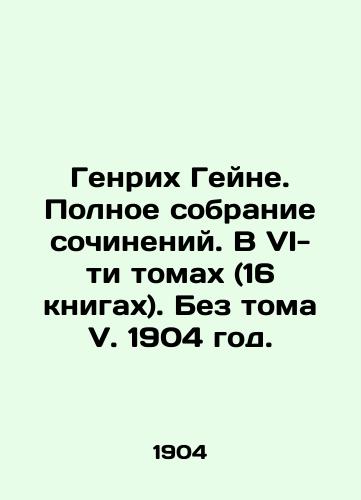 Генрих Гейне. Полное собрание сочинений. В VI-ти томах (16 книгах). Без тома V. 1904 год.

1904